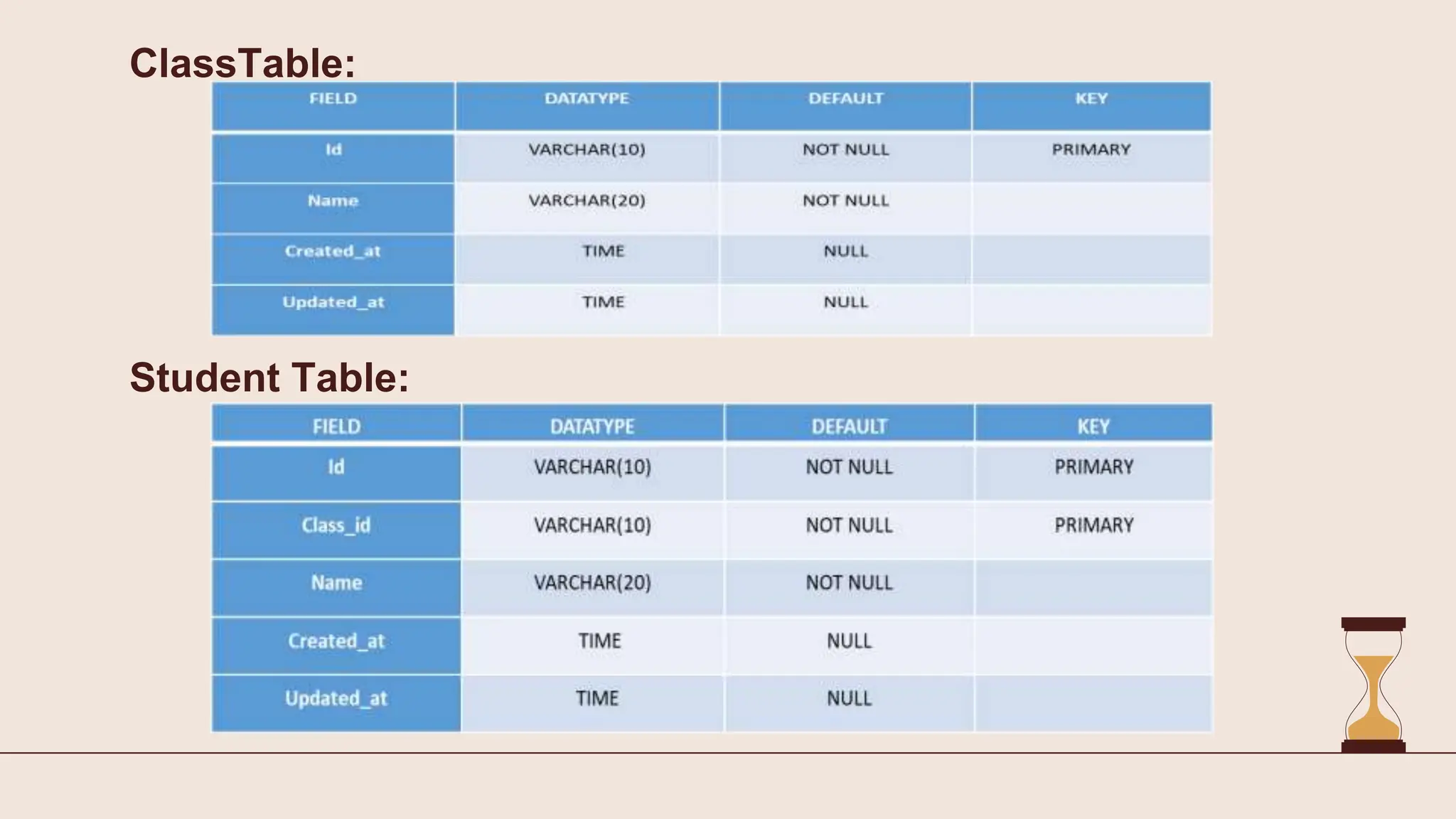 ClassTable:

| FIELD | DATATYPE | DEFAULT | KEY |
|---|---|---|---|
| Id | VARCHAR(10) | NOT NULL | PRIMARY |
| Name | VARCHAR(20) | NOT NULL | |
| Created_at | TIME | NULL | |
| Updated_at | TIME | NULL | |

Student Table:

| FIELD | DATATYPE | DEFAULT | KEY |
|---|---|---|---|
| Id | VARCHAR(10) | NOT NULL | PRIMARY |
| Class_id | VARCHAR(10) | NOT NULL | PRIMARY |
| Name | VARCHAR(20) | NOT NULL | |
| Created_at | TIME | NULL | |
| Updated_at | TIME | NULL | |